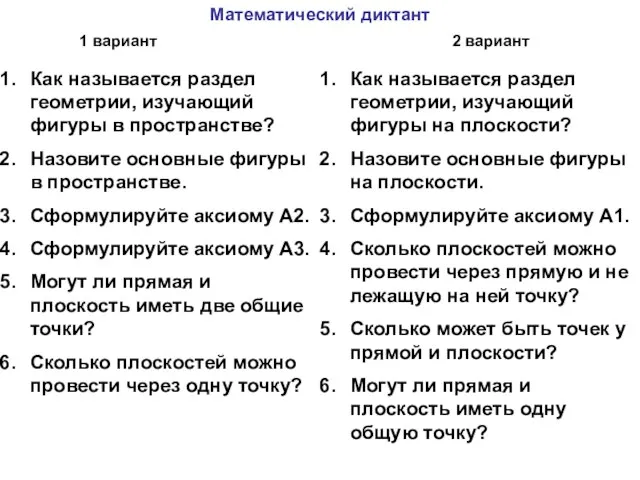 Математический диктант

1 вариант

1. Как называется раздел геометрии, изучающий фигуры в пространстве?
2. Назовите основные фигуры в пространстве.
3. Сформулируйте аксиому А2.
4. Сформулируйте аксиому А3.
5. Могут ли прямая и плоскость иметь две общие точки?
6. Сколько плоскостей можно провести через одну точку?

2 вариант

1. Как называется раздел геометрии, изучающий фигуры на плоскости?
2. Назовите основные фигуры на плоскости.
3. Сформулируйте аксиому А1.
4. Сколько плоскостей можно провести через прямую и не лежащую на ней точку?
5. Сколько может быть точек у прямой и плоскости?
6. Могут ли прямая и плоскость иметь одну общую точку?